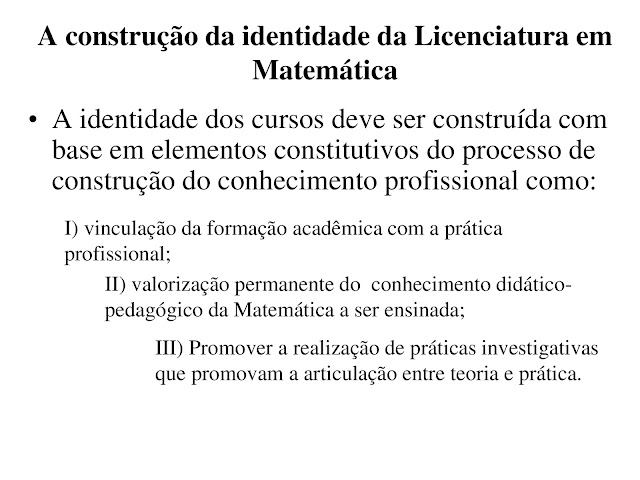 A construção da identidade da Licenciatura em Matemática

• A identidade dos cursos deve ser construída com base em elementos constitutivos do processo de construção do conhecimento profissional como:

I) vinculação da formação acadêmica com a prática profissional;

II) valorização permanente do conhecimento didático-pedagógico da Matemática a ser ensinada;

III) Promover a realização de práticas investigativas que promovam a articulação entre teoria e prática.